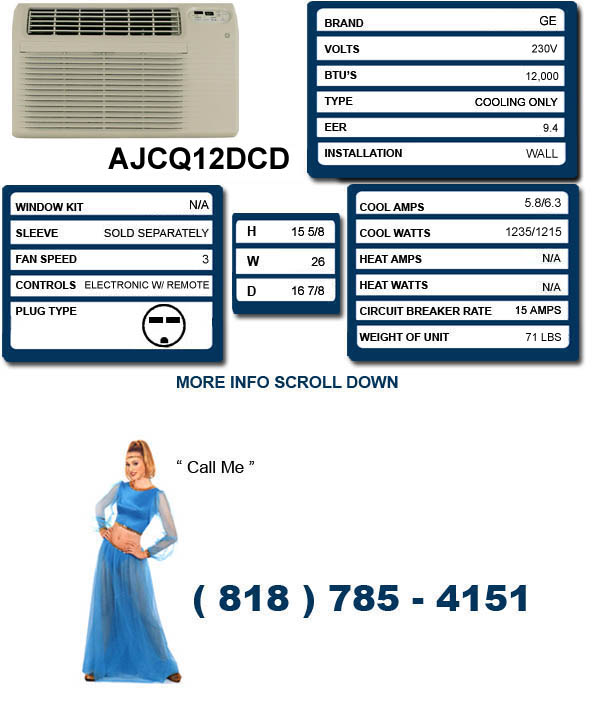 AJCQ12DCD

| BRAND | GE |
|---|---|
| VOLTS | 230V |
| BTU'S | 12,000 |
| TYPE | COOLING ONLY |
| EER | 9.4 |
| INSTALLATION | WALL |

| WINDOW KIT | N/A |
|---|---|
| SLEEVE | SOLD SEPARATELY |
| FAN SPEED | 3 |
| CONTROLS | ELECTRONIC W/ REMOTE |
| PLUG TYPE | |

| H | 15 5/8 |
|---|---|
| W | 26 |
| D | 16 7/8 |

| COOL AMPS | 5.8/6.3 |
|---|---|
| COOL WATTS | 1235/1215 |
| HEAT AMPS | N/A |
| HEAT WATTS | N/A |
| CIRCUIT BREAKER RATE | 15 AMPS |
| WEIGHT OF UNIT | 71 LBS |

MORE INFO SCROLL DOWN

" Call Me "

( 818 ) 785 - 4151